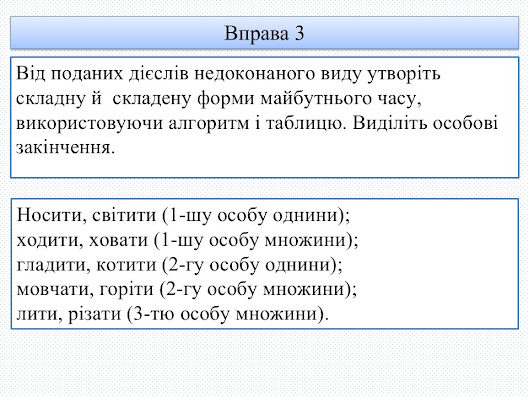 Вправа 3

Від поданих дієслів недоконаного виду утворіть складну й складену форми майбутнього часу, використовуючи алгоритм і таблицю. Виділіть особові закінчення.

Носити, світити (1-шу особу однини);
ходити, ховати (1-шу особу множини);
гладити, котити (2-гу особу однини);
мовчати, горіти (2-гу особу множини);
лити, різати (3-тю особу множини).